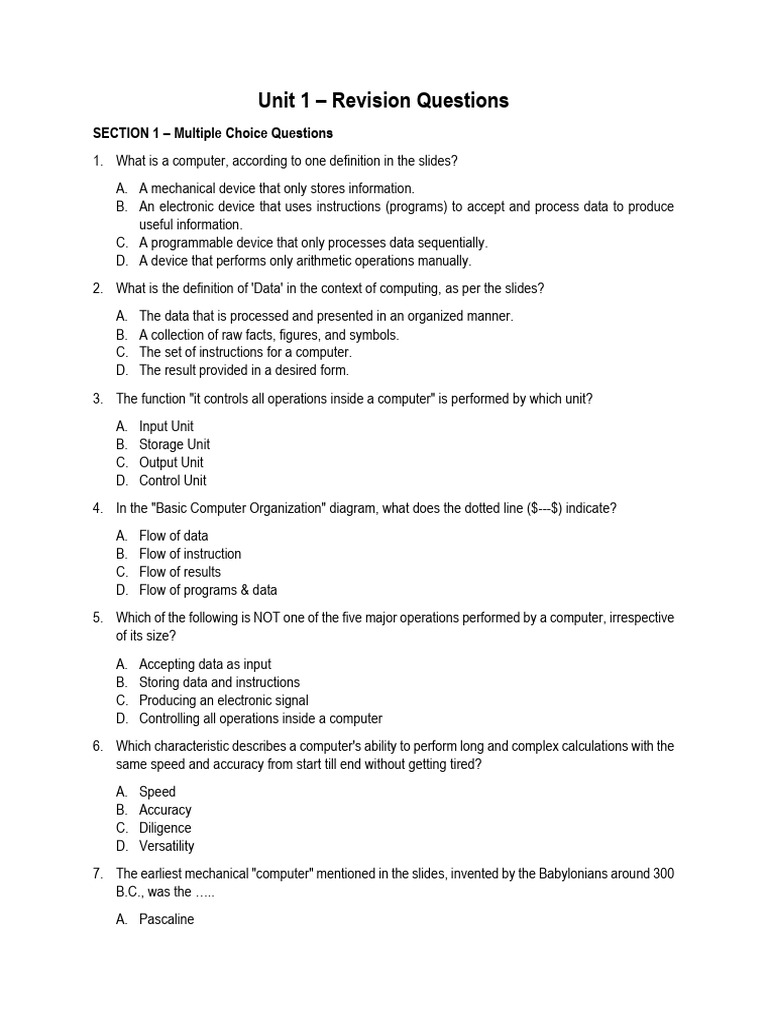 Unit 1 – Revision Questions

SECTION 1 – Multiple Choice Questions

1. What is a computer, according to one definition in the slides?

A. A mechanical device that only stores information.
B. An electronic device that uses instructions (programs) to accept and process data to produce useful information.
C. A programmable device that only processes data sequentially.
D. A device that performs only arithmetic operations manually.

2. What is the definition of 'Data' in the context of computing, as per the slides?

A. The data that is processed and presented in an organized manner.
B. A collection of raw facts, figures, and symbols.
C. The set of instructions for a computer.
D. The result provided in a desired form.

3. The function "it controls all operations inside a computer" is performed by which unit?

A. Input Unit
B. Storage Unit
C. Output Unit
D. Control Unit

4. In the "Basic Computer Organization" diagram, what does the dotted line (\$---\$) indicate?

A. Flow of data
B. Flow of instruction
C. Flow of results
D. Flow of programs & data

5. Which of the following is NOT one of the five major operations performed by a computer, irrespective of its size?

A. Accepting data as input
B. Storing data and instructions
C. Producing an electronic signal
D. Controlling all operations inside a computer

6. Which characteristic describes a computer's ability to perform long and complex calculations with the same speed and accuracy from start till end without getting tired?

A. Speed
B. Accuracy
C. Diligence
D. Versatility

7. The earliest mechanical "computer" mentioned in the slides, invented by the Babylonians around 300 B.C., was the …..

A. Pascaline